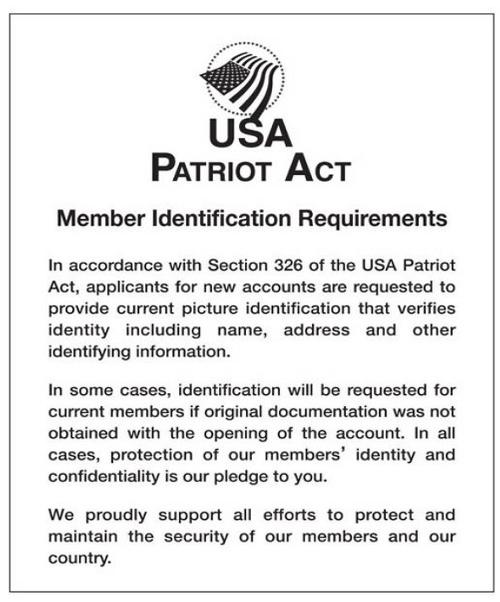 USA
PATRIOT ACT

Member Identification Requirements

In accordance with Section 326 of the USA Patriot Act, applicants for new accounts are requested to provide current picture identification that verifies identity including name, address and other identifying information.

In some cases, identification will be requested for current members if original documentation was not obtained with the opening of the account. In all cases, protection of our members' identity and confidentiality is our pledge to you.

We proudly support all efforts to protect and maintain the security of our members and our country.